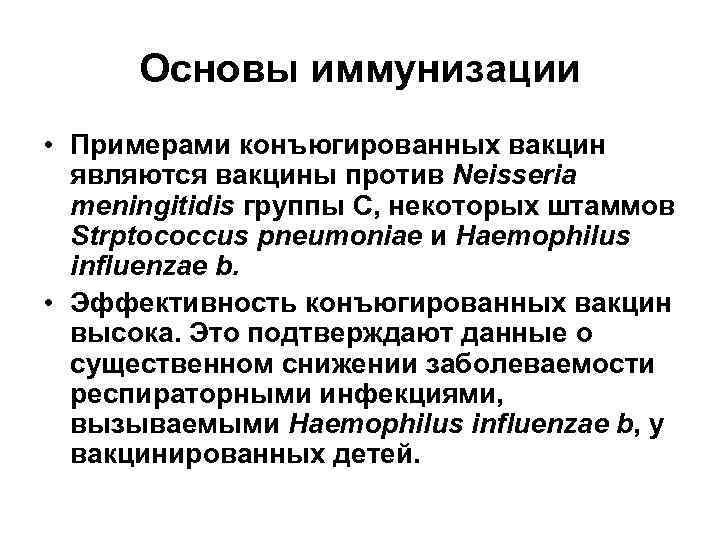 Основы иммунизации

• Примерами конъюгированных вакцин являются вакцины против Neisseria meningitidis группы С, некоторых штаммов Strptococcus pneumoniae и Haemophilus influenzae b.

• Эффективность конъюгированных вакцин высока. Это подтверждают данные о существенном снижении заболеваемости респираторными инфекциями, вызываемыми Haemophilus influenzae b, у вакцинированных детей.